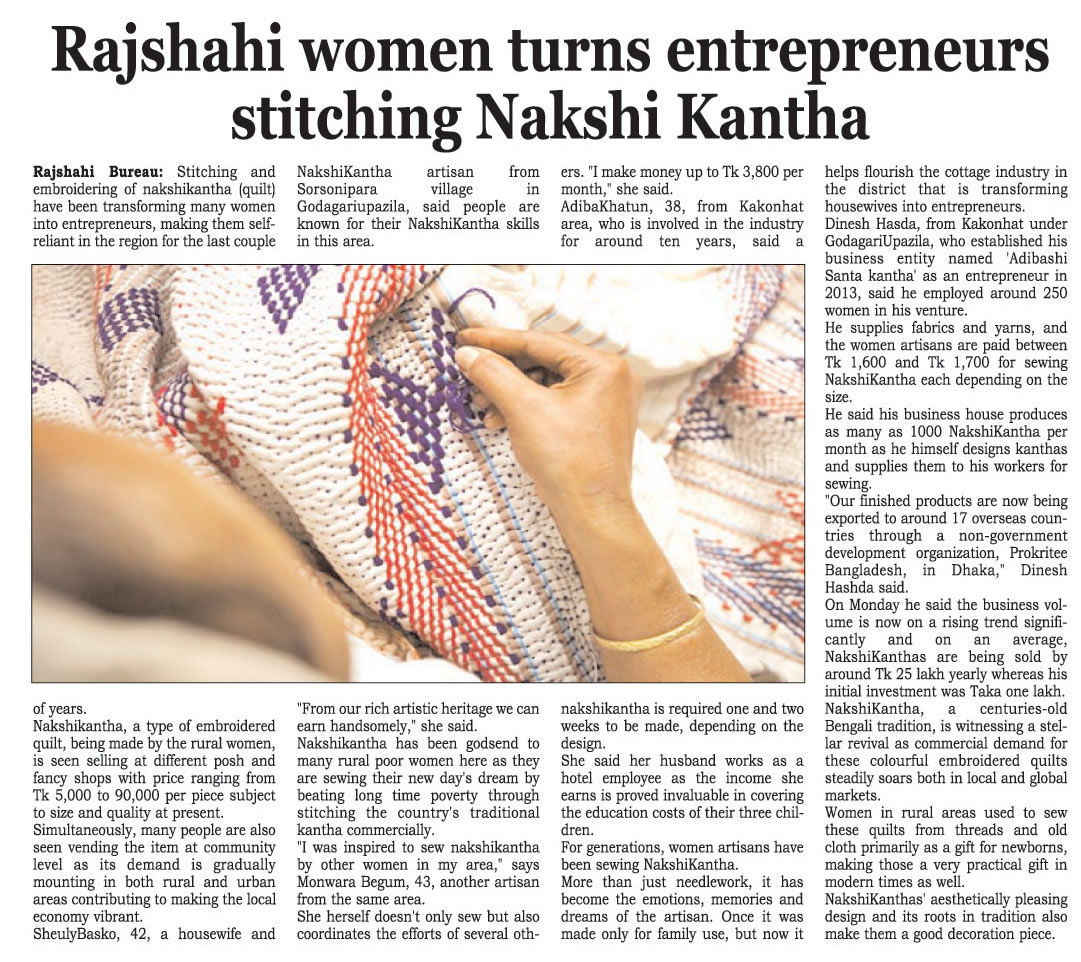 Rajshahi women turns entrepreneurs stitching Nakshi Kantha

Rajshahi Bureau: Stitching and embroidering of nakshikantha (quilt) have been transforming many women into entrepreneurs, making them self-reliant in the region for the last couple of years.

Nakshikantha, a type of embroidered quilt, being made by the rural women, is seen selling at different posh and fancy shops with price ranging from Tk 5,000 to 90,000 per piece subject to size and quality at present.

Simultaneously, many people are also seen vending the item at community level as its demand is gradually mounting in both rural and urban areas contributing to making the local economy vibrant.

SheulyBasko, 42, a housewife and NakshiKantha artisan from Sorsonipara village in Godagariupazila, said people are known for their NakshiKantha skills in this area.

"From our rich artistic heritage we can earn handsomely," she said.

Nakshikantha has been godsend to many rural poor women here as they are sewing their new day's dream by beating long time poverty through stitching the country's traditional kantha commercially.

"I was inspired to sew nakshikantha by other women in my area," says Monwara Begum, 43, another artisan from the same area.

She herself doesn't only sew but also coordinates the efforts of several others. "I make money up to Tk 3,800 per month," she said.

AdibaKhatun, 38, from Kakonhat area, who is involved in the industry for around ten years, said a nakshikantha is required one and two weeks to be made, depending on the design.

She said her husband works as a hotel employee as the income she earns is proved invaluable in covering the education costs of their three children.

For generations, women artisans have been sewing NakshiKantha.

More than just needlework, it has become the emotions, memories and dreams of the artisan. Once it was made only for family use, but now it helps flourish the cottage industry in the district that is transforming housewives into entrepreneurs.

Dinesh Hasda, from Kakonhat under GodagariUpazila, who established his business entity named 'Adibashi Santa kantha' as an entrepreneur in 2013, said he employed around 250 women in his venture.

He supplies fabrics and yarns, and the women artisans are paid between Tk 1,600 and Tk 1,700 for sewing NakshiKantha each depending on the size.

He said his business house produces as many as 1000 NakshiKantha per month as he himself designs kanthas and supplies them to his workers for sewing.

"Our finished products are now being exported to around 17 overseas countries through a non-government development organization, Prokritee Bangladesh, in Dhaka," Dinesh Hashda said.

On Monday he said the business volume is now on a rising trend significantly and on an average, NakshiKanthas are being sold by around Tk 25 lakh yearly whereas his initial investment was Taka one lakh.

NakshiKantha, a centuries-old Bengali tradition, is witnessing a stellar revival as commercial demand for these colourful embroidered quilts steadily soars both in local and global markets.

Women in rural areas used to sew these quilts from threads and old cloth primarily as a gift for newborns, making those a very practical gift in modern times as well.

NakshiKanthas' aesthetically pleasing design and its roots in tradition also make them a good decoration piece.